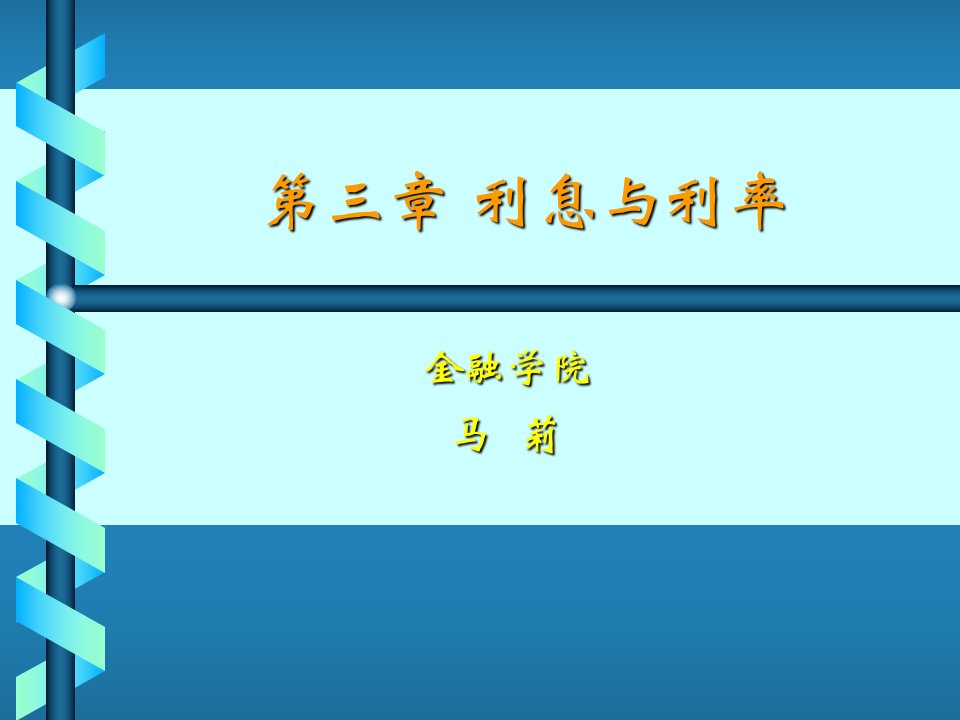 第三章 利息与利率

金融学院

马 莉